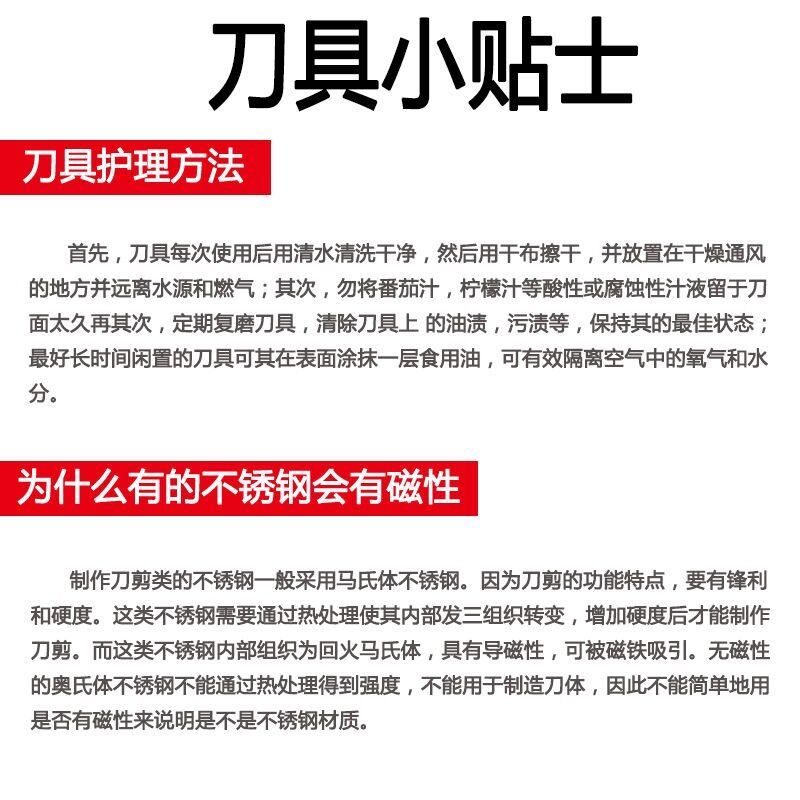 刀具小贴士

刀具护理方法

首先，刀具每次使用后用清水清洗干净，然后用干布擦干，并放置在干燥通风的地方并远离水源和燃气；其次，勿将番茄汁，柠檬汁等酸性或腐蚀性汁液留于刀面太久再其次，定期复磨刀具，清除刀具上 的油渍，污渍等，保持其的最佳状态；最好长时间闲置的刀具可其在表面涂抹一层食用油，可有效隔离空气中的氧气和水分。

为什么有的不锈钢会有磁性

制作刀剪类的不锈钢一般采用马氏体不锈钢。因为刀剪的功能特点，要有锋利和硬度。这类不锈钢需要通过热处理使其内部发三组织转变，增加硬度后才能制作刀剪。而这类不锈钢内部组织为回火马氏体，具有导磁性，可被磁铁吸引。无磁性的奥氏体不锈钢不能通过热处理得到强度，不能用于制造刀体，因此不能简单地用是否有磁性来说明是不是不锈钢材质。